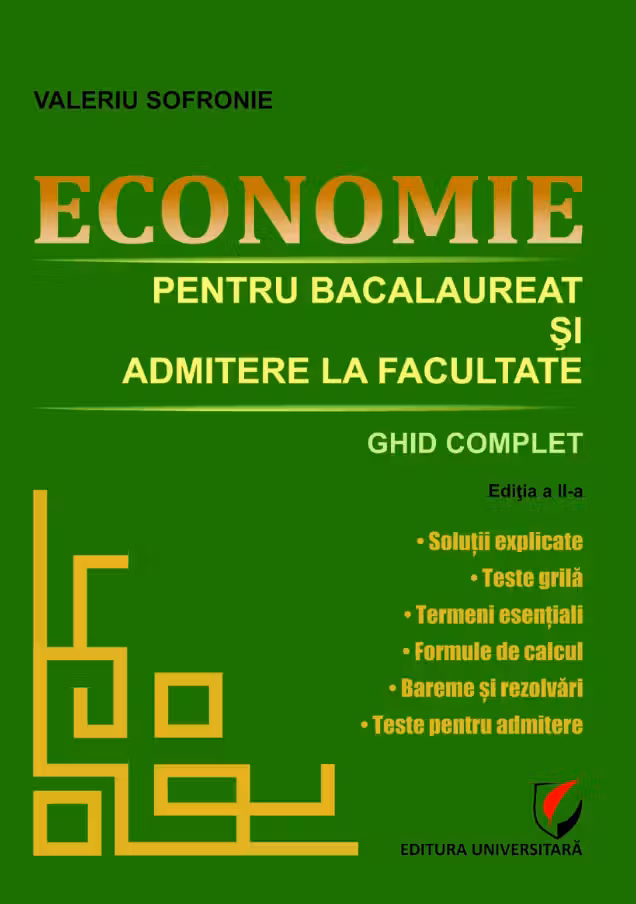 VALERIU SOFRONIE

ECONOMIE

PENTRU BACALAUREAT
ŞI
ADMITERE LA FACULTATE

GHID COMPLET

Ediţia a II-a

• Soluții explicate
• Teste grilă
• Termeni esențiali
• Formule de calcul
• Bareme și rezolvări
• Teste pentru admitere

EDITURA UNIVERSITARĂ